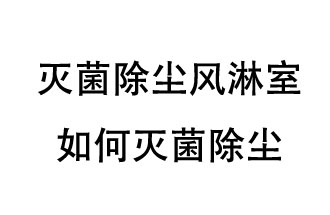 灭菌除尘风淋室
如何灭菌除尘